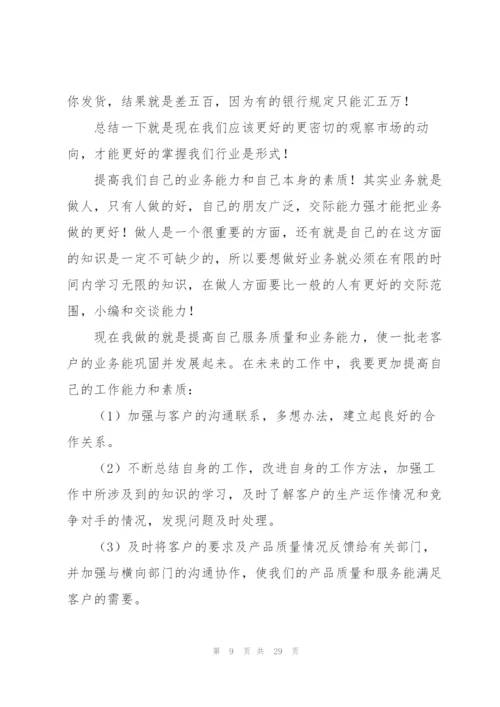 你发货，结果就是差五百，因为有的银行规定只能汇五万！

总结一下就是现在我们应该更好的更密切的观察市场的动向，才能更好的掌握我们行业是形式！

提高我们自己的业务能力和自己本身的素质！其实业务就是做人，只有人做的好，自己的朋友广泛，交际能力强才能把业务做的更好！做人是一个很重要的方面，还有就是自己的在这方面的知识是一定不可缺少的，所以要想做好业务就必须在有限的时间内学习无限的知识，在做人方面要比一般的人有更好的交际范围，小编和交谈能力！

现在我做的就是提高自己服务质量和业务能力，使一批老客户的业务能巩固并发展起来。在未来的工作中，我要更加提高自己的工作能力和素质：

（1）加强与客户的沟通联系，多想办法，建立起良好的合作关系。

（2）不断总结自身的工作，改进自身的工作方法，加强工作中所涉及到的知识的学习，及时了解客户的生产运作情况和竞争对手的情况，发现问题及时处理。

（3）及时将客户的要求及产品质量情况反馈给有关部门，并加强与横向部门的沟通协作，使我们的产品质量和服务能满足客户的需要。

第 9 页 共 29 页